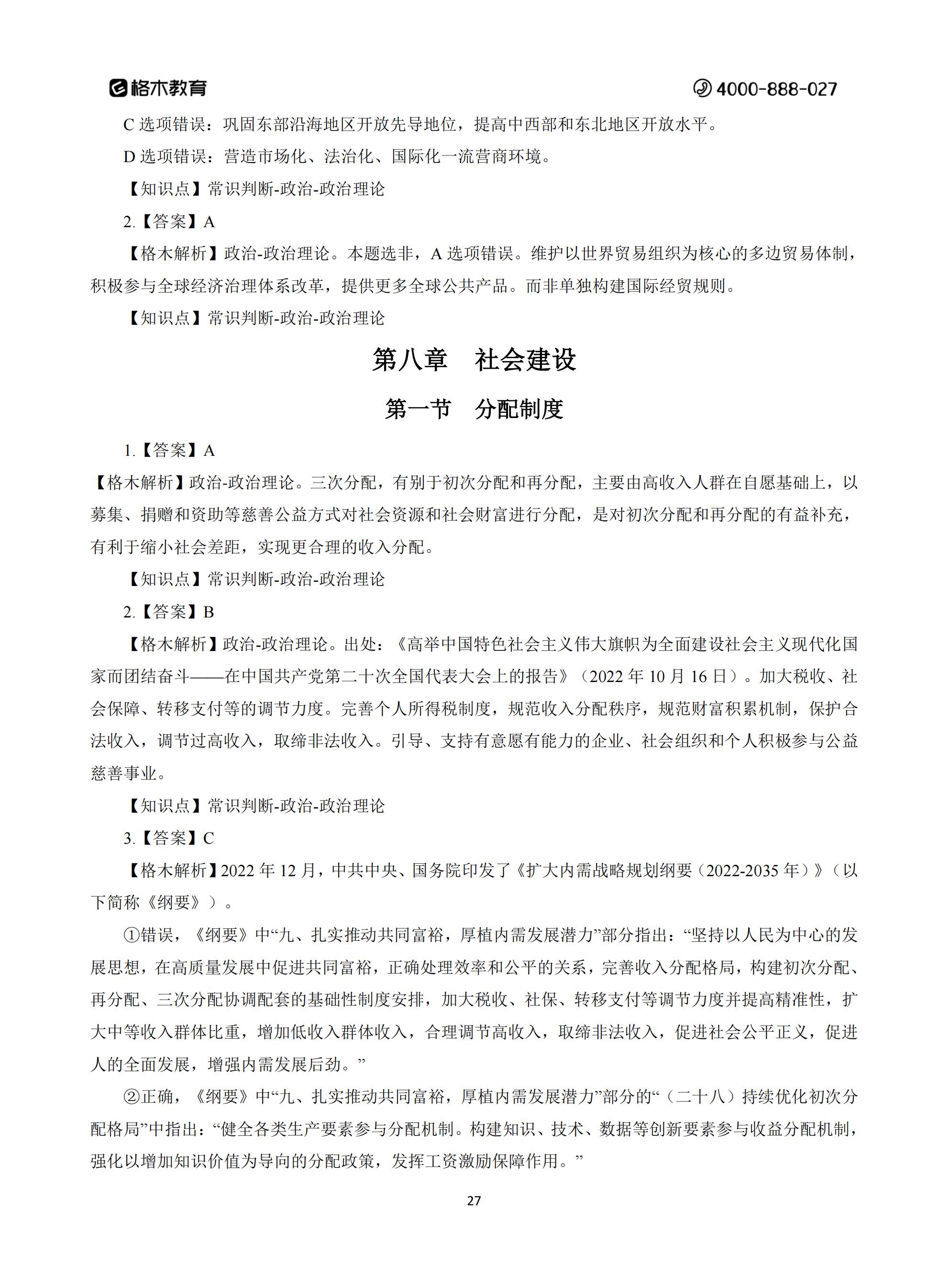 格木教育

4000-888-027

C 选项错误：巩固东部沿海地区开放先导地位，提高中西部和东北地区开放水平。

D 选项错误：营造市场化、法治化、国际化一流营商环境。

【知识点】常识判断-政治-政治理论

2.【答案】A

【格木解析】政治-政治理论。本题选非，A 选项错误。维护以世界贸易组织为核心的多边贸易体制，积极参与全球经济治理体系改革，提供更多全球公共产品。而非单独构建国际经贸规则。

【知识点】常识判断-政治-政治理论

第八章 社会建设

第一节 分配制度

1.【答案】A

【格木解析】政治-政治理论。三次分配，有别于初次分配和再分配，主要由高收入人群在自愿基础上，以募集、捐赠和资助等慈善公益方式对社会资源和社会财富进行分配，是对初次分配和再分配的有益补充，有利于缩小社会差距，实现更合理的收入分配。

【知识点】常识判断-政治-政治理论

2.【答案】B

【格木解析】政治-政治理论。出处：《高举中国特色社会主义伟大旗帜为全面建设社会主义现代化国家而团结奋斗——在中国共产党第二十次全国代表大会上的报告》（2022 年 10 月 16 日）。加大税收、社会保障、转移支付等的调节力度。完善个人所得税制度，规范收入分配秩序，规范财富积累机制，保护合法收入，调节过高收入，取缔非法收入。引导、支持有意愿有能力的企业、社会组织和个人积极参与公益慈善事业。

【知识点】常识判断-政治-政治理论

3.【答案】C

【格木解析】2022 年 12 月，中共中央、国务院印发了《扩大内需战略规划纲要（2022-2035 年）》（以下简称《纲要》）。

①错误，《纲要》中“九、扎实推动共同富裕，厚植内需发展潜力”部分指出：“坚持以人民为中心的发展思想，在高质量发展中促进共同富裕，正确处理效率和公平的关系，完善收入分配格局，构建初次分配、再分配、三次分配协调配套的基础性制度安排，加大税收、社保、转移支付等调节力度并提高精准性，扩大中等收入群体比重，增加低收入群体收入，合理调节高收入，取缔非法收入，促进社会公平正义，促进人的全面发展，增强内需发展后劲。”

②正确，《纲要》中“九、扎实推动共同富裕，厚植内需发展潜力”部分的“（二十八）持续优化初次分配格局”中指出：“健全各类生产要素参与分配机制。构建知识、技术、数据等创新要素参与收益分配机制，强化以增加知识价值为导向的分配政策，发挥工资激励保障作用。”

27